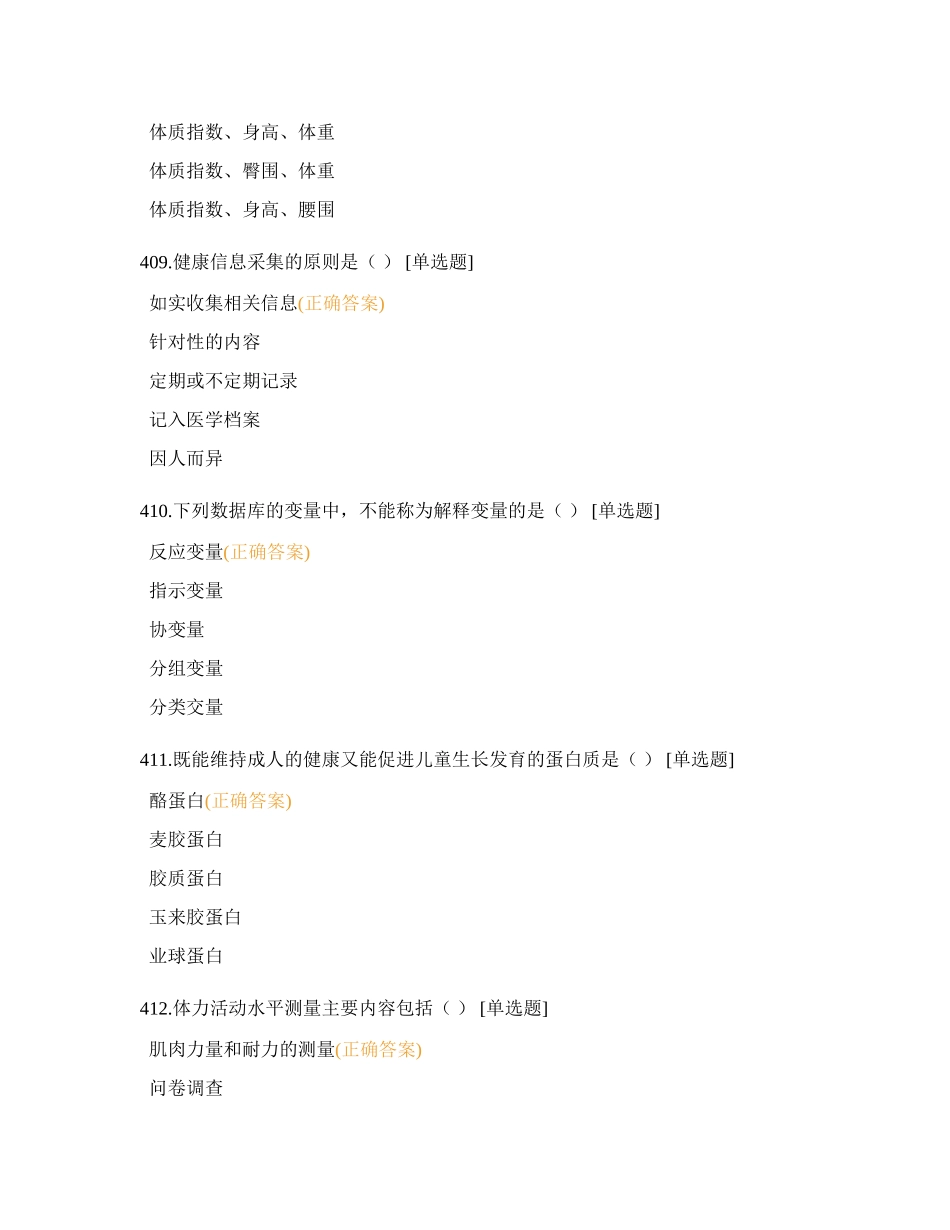 体质指数、身高、体重

体质指数、臀围、体重

体质指数、身高、腰围

409.健康信息采集的原则是（ ） [单选题]

如实收集相关信息(正确答案)

针对性的内容

定期或不定期记录

记入医学档案

因人而异

410.下列数据库的变量中，不能称为解释变量的是（ ） [单选题]

反应变量(正确答案)

指示变量

协变量

分组变量

分类交量

411.既能维持成人的健康又能促进儿童生长发育的蛋白质是（ ） [单选题]

酪蛋白(正确答案)

麦胶蛋白

胶质蛋白

玉来胶蛋白

业球蛋白

412.体力活动水平测量主要内容包括（ ） [单选题]

肌肉力量和耐力的测量(正确答案)

问卷调查